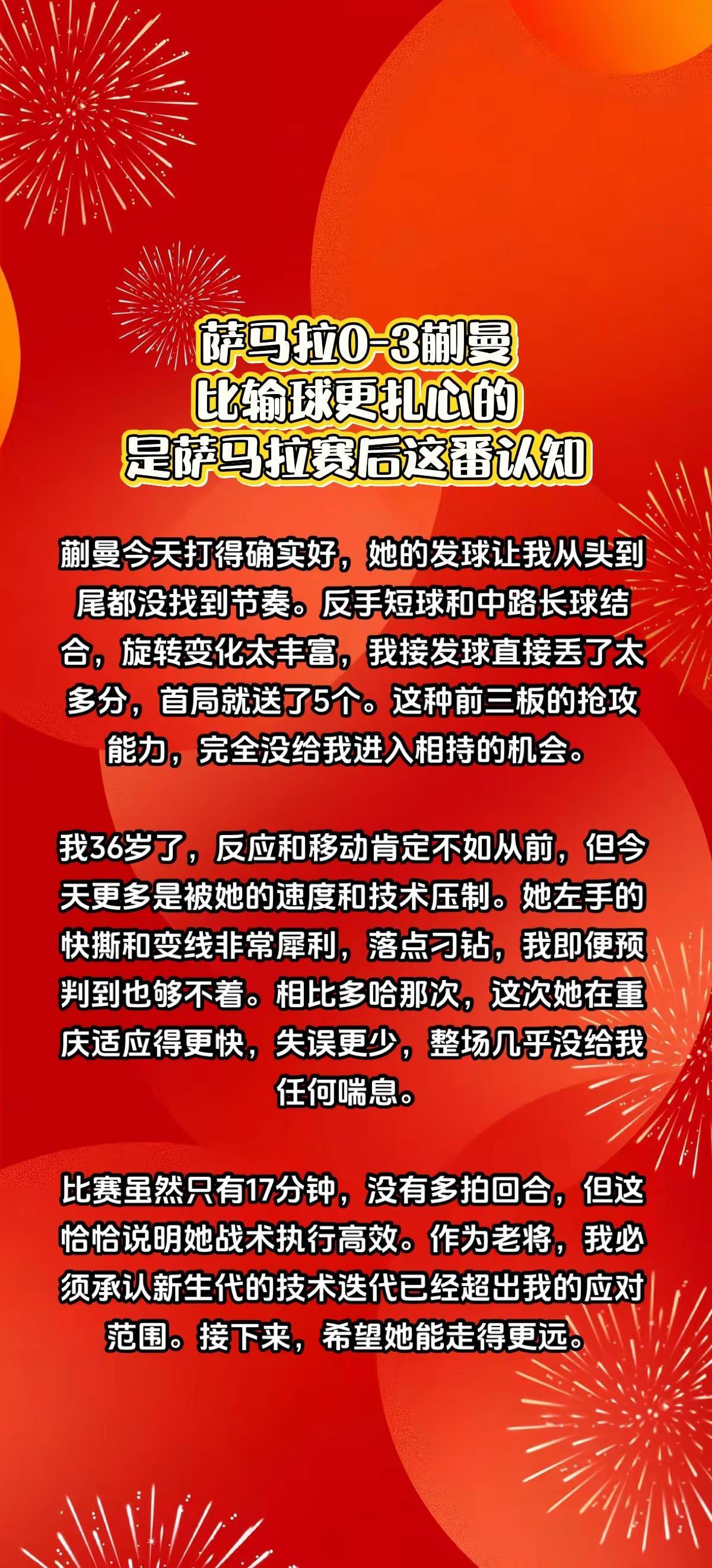 萨马拉0-3蒯曼
比输球更扎心的
是萨马拉赛后这番认知

蒯曼今天打得确实好，她的发球让我从头到尾都没找到节奏。反手短球和中路长球结合，旋转变化太丰富，我接发球直接丢了太多分，首局就送了5个。这种前三板的抢攻能力，完全没给我进入相持的机会。

我36岁了，反应和移动肯定不如从前，但今天更多是被她的速度和技术压制。她左手的快撕和变线非常犀利，落点刁钻，我即便预判到也够不着。相比多哈那次，这次她在重庆适应得更快，失误更少，整场几乎没给我任何喘息。

比赛虽然只有17分钟，没有多拍回合，但这恰恰说明她战术执行高效。作为老将，我必须承认新生代的技术迭代已经超出我的应对范围。接下来，希望她能走得更远。